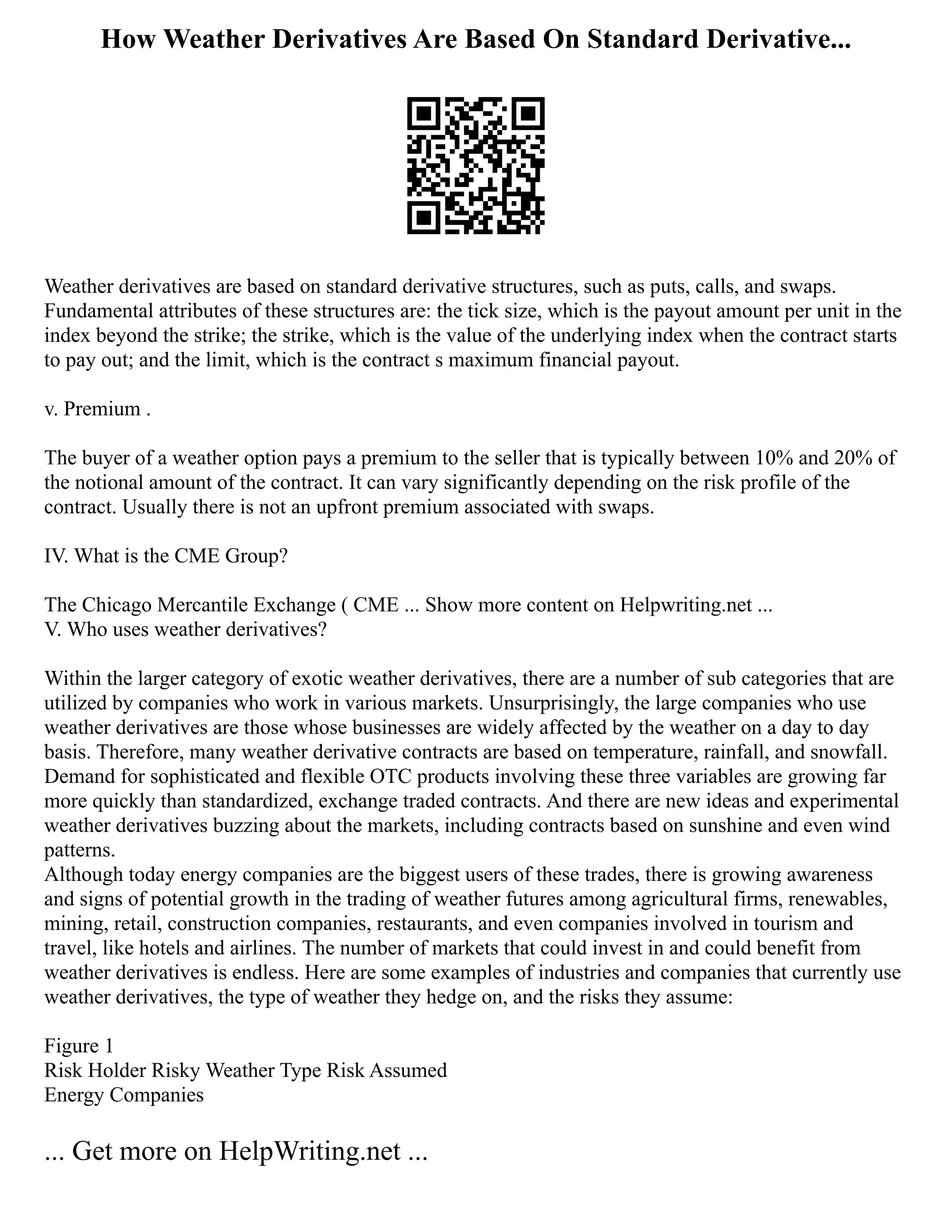 How Weather Derivatives Are Based On Standard Derivative...

Weather derivatives are based on standard derivative structures, such as puts, calls, and swaps. Fundamental attributes of these structures are: the tick size, which is the payout amount per unit in the index beyond the strike; the strike, which is the value of the underlying index when the contract starts to pay out; and the limit, which is the contract s maximum financial payout.

v. Premium .

The buyer of a weather option pays a premium to the seller that is typically between 10% and 20% of the notional amount of the contract. It can vary significantly depending on the risk profile of the contract. Usually there is not an upfront premium associated with swaps.

IV. What is the CME Group?

The Chicago Mercantile Exchange ( CME ... Show more content on Helpwriting.net ...
V. Who uses weather derivatives?

Within the larger category of exotic weather derivatives, there are a number of sub categories that are utilized by companies who work in various markets. Unsurprisingly, the large companies who use weather derivatives are those whose businesses are widely affected by the weather on a day to day basis. Therefore, many weather derivative contracts are based on temperature, rainfall, and snowfall. Demand for sophisticated and flexible OTC products involving these three variables are growing far more quickly than standardized, exchange traded contracts. And there are new ideas and experimental weather derivatives buzzing about the markets, including contracts based on sunshine and even wind patterns.
Although today energy companies are the biggest users of these trades, there is growing awareness and signs of potential growth in the trading of weather futures among agricultural firms, renewables, mining, retail, construction companies, restaurants, and even companies involved in tourism and travel, like hotels and airlines. The number of markets that could invest in and could benefit from weather derivatives is endless. Here are some examples of industries and companies that currently use weather derivatives, the type of weather they hedge on, and the risks they assume:

Figure 1
Risk Holder Risky Weather Type Risk Assumed
Energy Companies

... Get more on HelpWriting.net ...